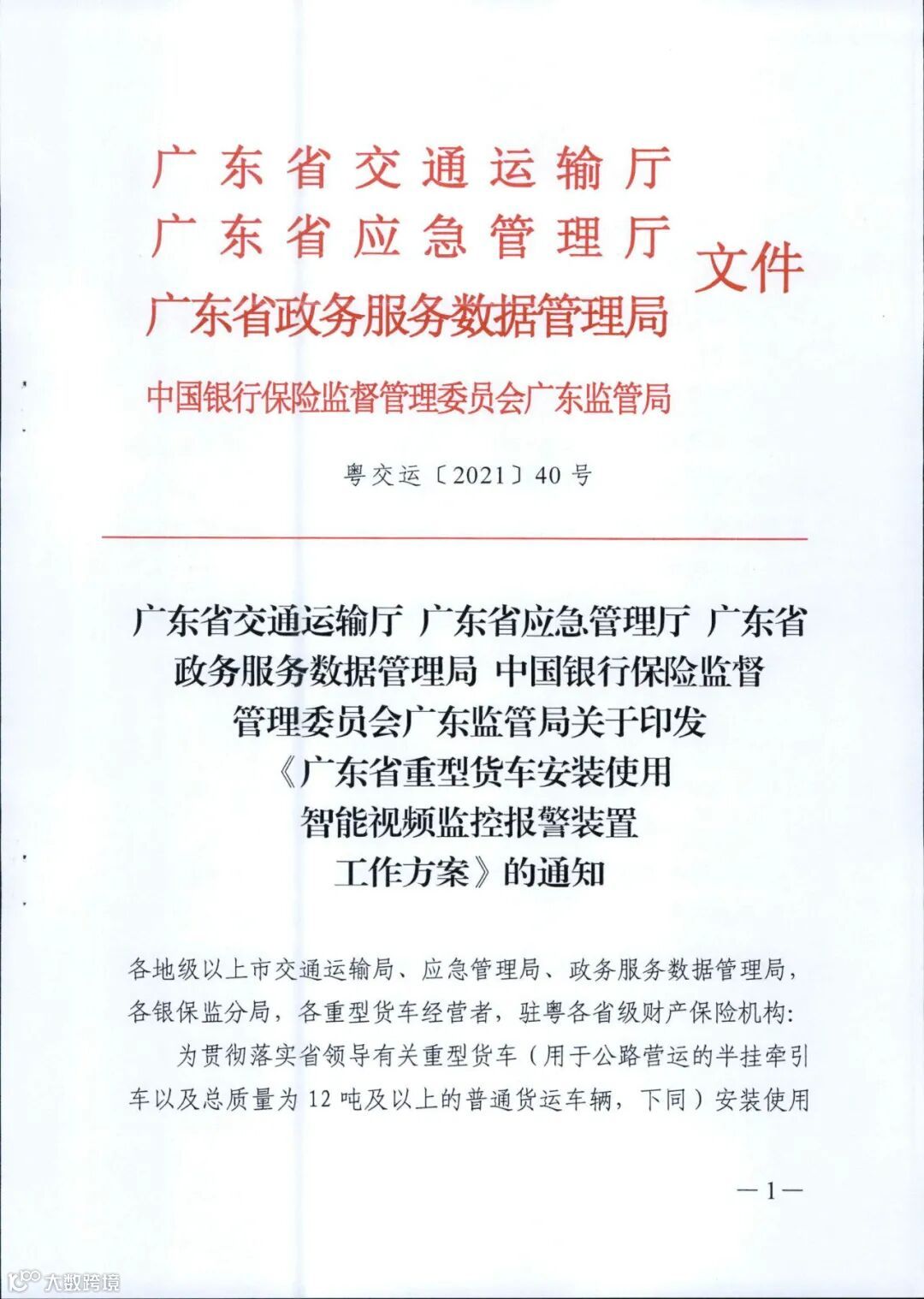 广东省交通运输厅
广东省应急管理厅
广东省政务服务数据管理局
中国银行保险监督管理委员会广东监管局
文件

粤交运〔2021〕40号

广东省交通运输厅 广东省应急管理厅 广东省政务服务数据管理局 中国银行保险监督管理委员会广东监管局关于印发《广东省重型货车安装使用智能视频监控报警装置工作方案》的通知

各地级以上市交通运输局、应急管理局、政务服务数据管理局，各银保监分局，各重型货车经营者，驻粤各省级财产保险机构：

为贯彻落实省领导有关重型货车（用于公路营运的半挂牵引车以及总质量为12吨及以上的普通货运车辆，下同）安装使用

—1—

大数跨境